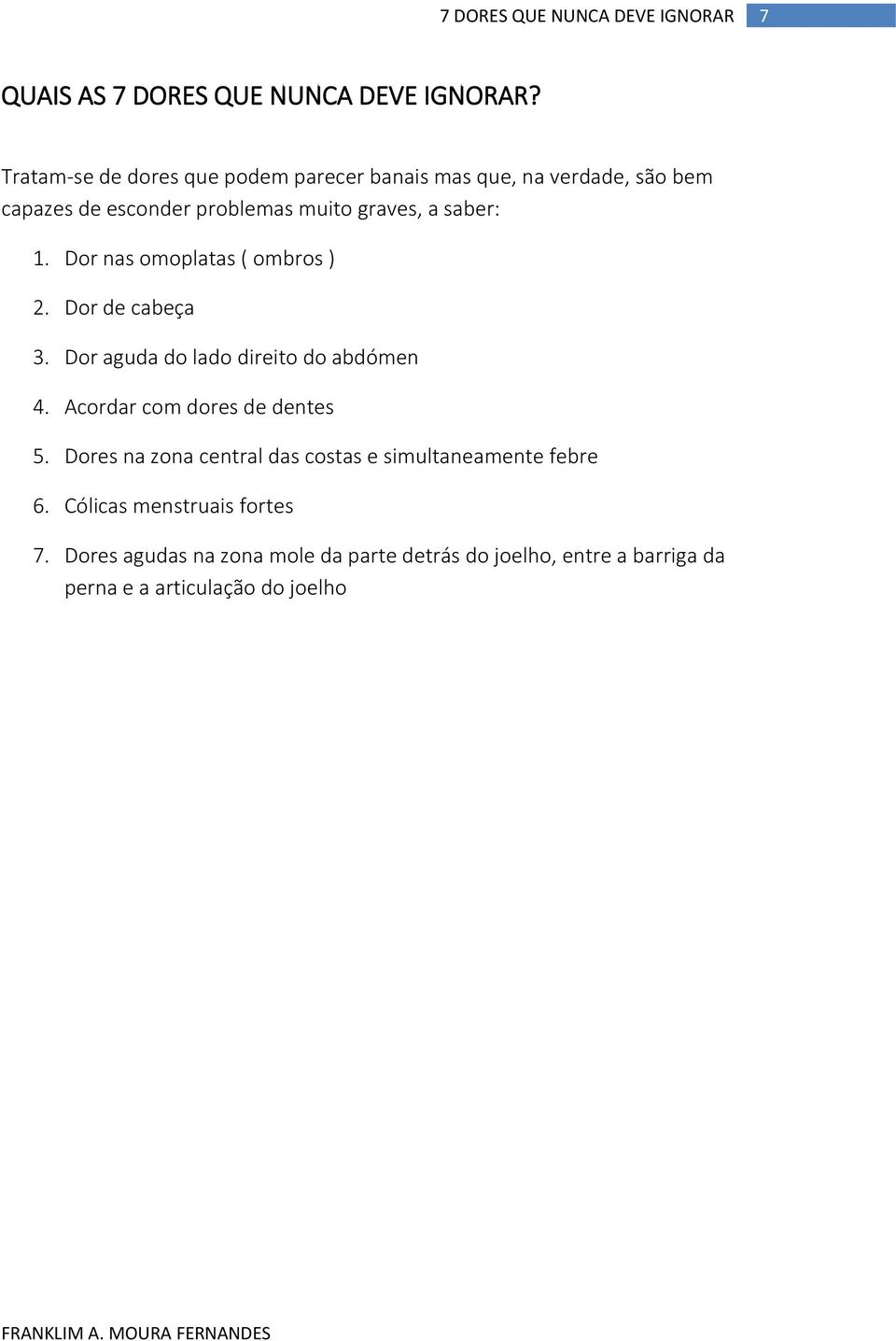 7 DORES QUE NUNCA DEVE IGNORAR 7

QUAIS AS 7 DORES QUE NUNCA DEVE IGNORAR?

Tratam-se de dores que podem parecer banais mas que, na verdade, são bem capazes de esconder problemas muito graves, a saber:

1. Dor nas omoplatas ( ombros )
2. Dor de cabeça
3. Dor aguda do lado direito do abdómen
4. Acordar com dores de dentes
5. Dores na zona central das costas e simultaneamente febre
6. Cólicas menstruais fortes
7. Dores agudas na zona mole da parte detrás do joelho, entre a barriga da perna e a articulação do joelho

FRANKLIM A. MOURA FERNANDES